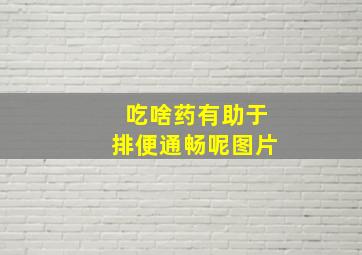 吃啥药有助于
排便通畅呢图片